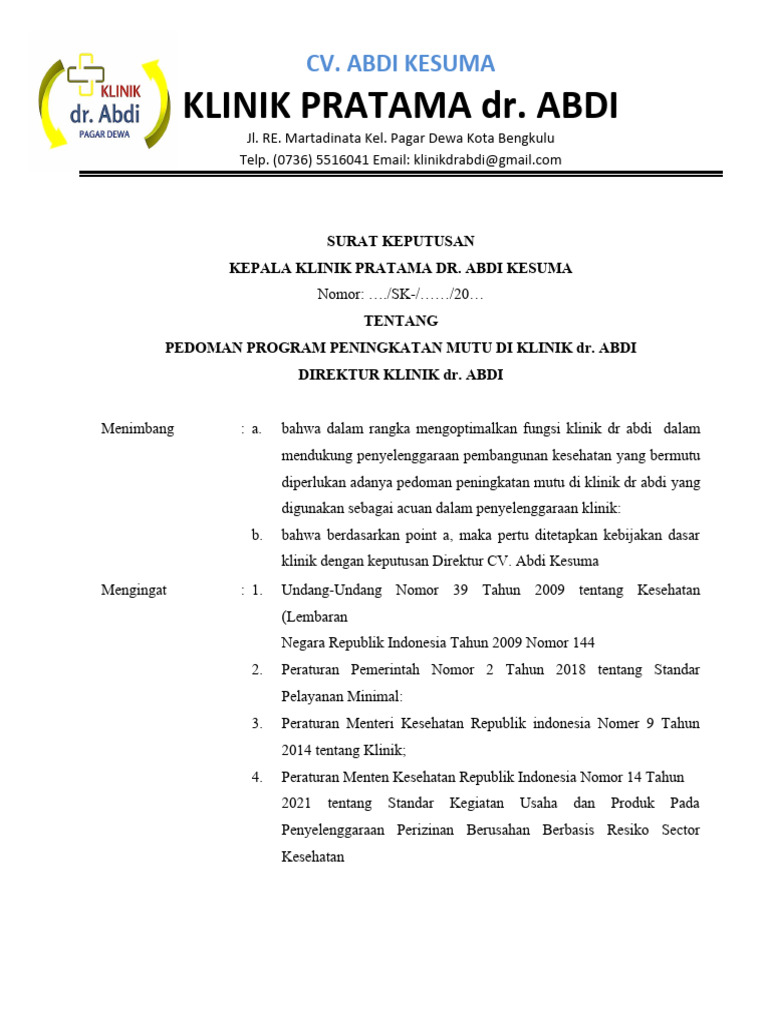 KLINIK dr. Abdi PAGAR DEWA

CV. ABDI KESUMA

KLINIK PRATAMA dr. ABDI

Jl. RE. Martadinata Kel. Pagar Dewa Kota Bengkulu

Telp. (0736) 5516041 Email: klinikdrabdi@gmail.com

SURAT KEPUTUSAN

KEPALA KLINIK PRATAMA DR. ABDI KESUMA

Nomor: …./SK-/……/20…

TENTANG

PEDOMAN PROGRAM PENINGKATAN MUTU DI KLINIK dr. ABDI

DIREKTUR KLINIK dr. ABDI

Menimbang : a. bahwa dalam rangka mengoptimalkan fungsi klinik dr abdi dalam mendukung penyelenggaraan pembangunan kesehatan yang bermutu diperlukan adanya pedoman peningkatan mutu di klinik dr abdi yang digunakan sebagai acuan dalam penyelenggaraan klinik:

b. bahwa berdasarkan point a, maka pertu ditetapkan kebijakan dasar klinik dengan keputusan Direktur CV. Abdi Kesuma

Mengingat : 1. Undang-Undang Nomor 39 Tahun 2009 tentang Kesehatan (Lembaran
Negara Republik Indonesia Tahun 2009 Nomor 144

2. Peraturan Pemerintah Nomor 2 Tahun 2018 tentang Standar Pelayanan Minimal:

3. Peraturan Menteri Kesehatan Republik indonesia Nomer 9 Tahun 2014 tentang Klinik;

4. Peraturan Menten Kesehatan Republik Indonesia Nomor 14 Tahun 2021 tentang Standar Kegiatan Usaha dan Produk Pada Penyelenggaraan Perizinan Berusahan Berbasis Resiko Sector Kesehatan